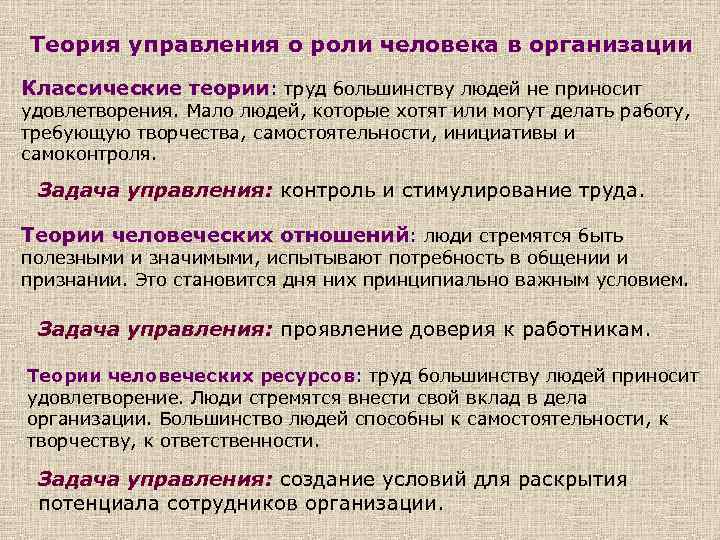 Теория управления о роли человека в организации

Классические теории: труд большинству людей не приносит удовлетворения. Мало людей, которые хотят или могут делать работу, требующую творчества, самостоятельности, инициативы и самоконтроля.

Задача управления: контроль и стимулирование труда.

Теории человеческих отношений: люди стремятся быть полезными и значимыми, испытывают потребность в общении и признании. Это становится дня них принципиально важным условием.

Задача управления: проявление доверия к работникам.

Теории человеческих ресурсов: труд большинству людей приносит удовлетворение. Люди стремятся внести свой вклад в дела организации. Большинство людей способны к самостоятельности, к творчеству, к ответственности.

Задача управления: создание условий для раскрытия потенциала сотрудников организации.